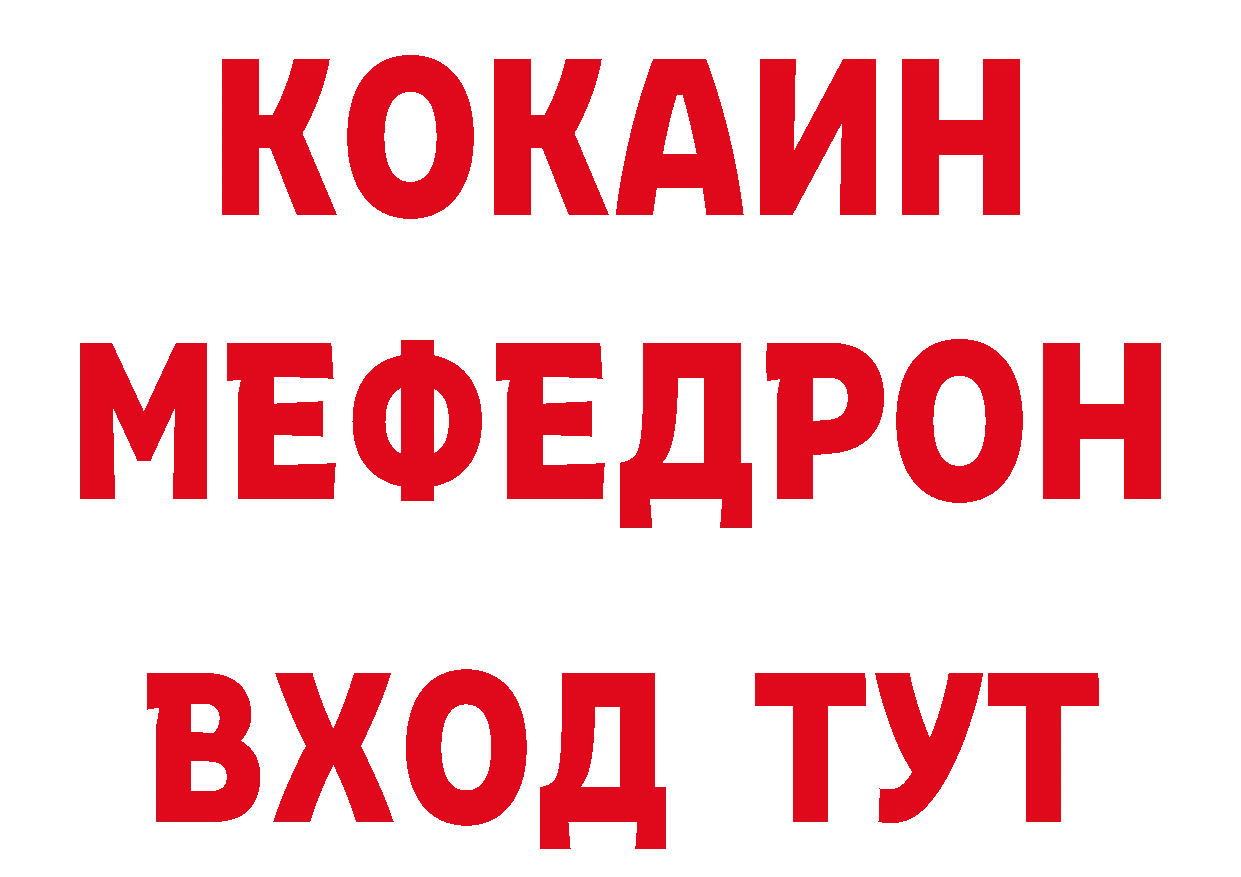 КОКАИН
МЕФЕДРОН
ВХОД ТУТ